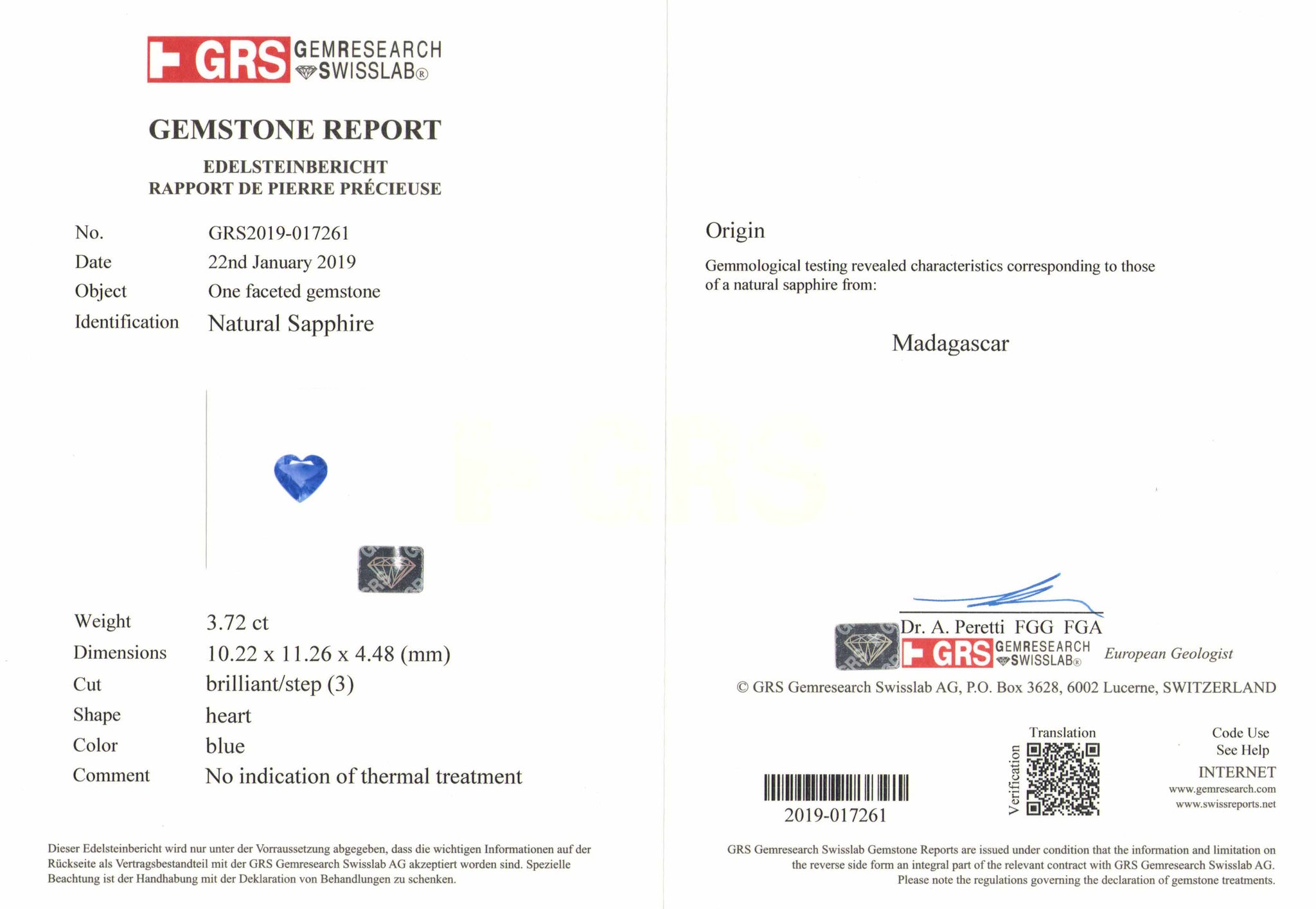 GRS GEMRESEARCH SWISSLAB®

GEMSTONE REPORT

EDELSTEINBERICHT
RAPPORT DE PIERRE PRÉCIEUSE

No. GRS2019-017261
Date 22nd January 2019
Object One faceted gemstone
Identification Natural Sapphire

Weight 3.72 ct
Dimensions 10.22 x 11.26 x 4.48 (mm)
Cut brilliant/step (3)
Shape heart
Color blue
Comment No indication of thermal treatment

Dieser Edelsteinbericht wird nur unter der Vorraussetzung abgegeben, dass die wichtigen Informationen auf der Rückseite als Vertragsbestandteil mit der GRS Gemresearch Swisslab AG akzeptiert worden sind. Spezielle Beachtung ist der Handhabung mit der Deklaration von Behandlungen zu schenken.

Origin

Gemmological testing revealed characteristics corresponding to those of a natural sapphire from:

Madagascar

Dr. A. Peretti FGG FGA
GRS GEMRESEARCH SWISSLAB® European Geologist

© GRS Gemresearch Swisslab AG, P.O. Box 3628, 6002 Lucerne, SWITZERLAND

2019-017261

Translation
Verification

Code Use
See Help
INTERNET
www.gemresearch.com
www.swissreports.net

GRS Gemresearch Swisslab Gemstone Reports are issued under condition that the information and limitation on the reverse side form an integral part of the relevant contract with GRS Gemresearch Swisslab AG. Please note the regulations governing the declaration of gemstone treatments.

GRS